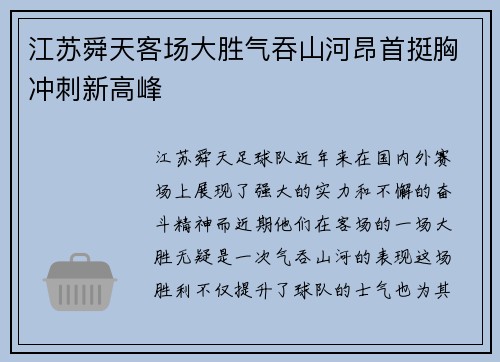 江苏舜天客场大胜气吞山河昂首挺胸冲刺新高峰

江苏舜天足球队近年来在国内外赛场上展现了强大的实力和不懈的奋斗精神而近期他们在客场的一场大胜无疑是一次气吞山河的表现这场胜利不仅提升了球队的士气也为其